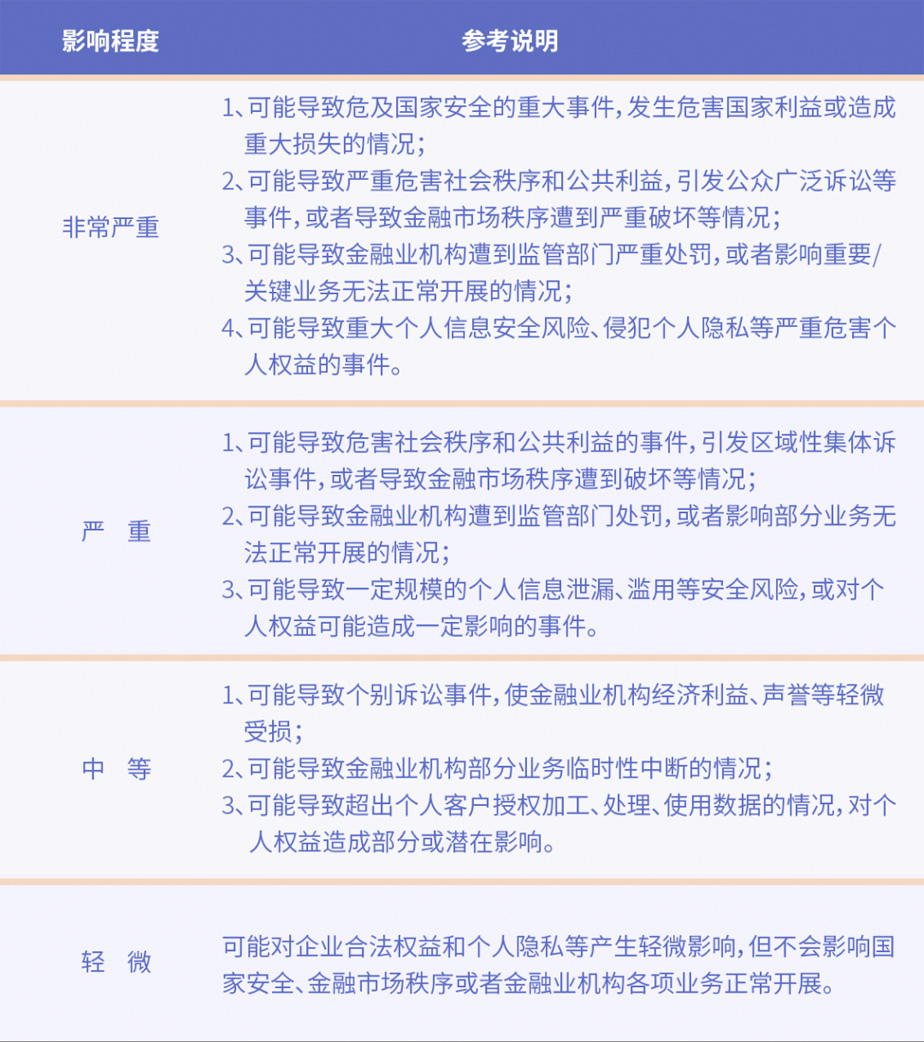 | 影响程度 | 参考说明 |
|---|---|
| 非常严重 | 1、可能导致危及国家安全的重大事件，发生危害国家利益或造成重大损失的情况；<br>2、可能导致严重危害社会秩序和公共利益，引发公众广泛诉讼等事件，或者导致金融市场秩序遭到严重破坏等情况；<br>3、可能导致金融业机构遭到监管部门严重处罚，或者影响重要/关键业务无法正常开展的情况；<br>4、可能导致重大个人信息安全风险、侵犯个人隐私等严重危害个人权益的事件。 |
| 严　重 | 1、可能导致危害社会秩序和公共利益的事件，引发区域性集体诉讼事件，或者导致金融市场秩序遭到破坏等情况；<br>2、可能导致金融业机构遭到监管部门处罚，或者影响部分业务无法正常开展的情况；<br>3、可能导致一定规模的个人信息泄漏、滥用等安全风险，或对个人权益可能造成一定影响的事件。 |
| 中　等 | 1、可能导致个别诉讼事件，使金融业机构经济利益、声誉等轻微受损；<br>2、可能导致金融业机构部分业务临时性中断的情况；<br>3、可能导致超出个人客户授权加工、处理、使用数据的情况，对个人权益造成部分或潜在影响。 |
| 轻　微 | 可能对企业合法权益和个人隐私等产生轻微影响，但不会影响国家安全、金融市场秩序或者金融业机构各项业务正常开展。 |